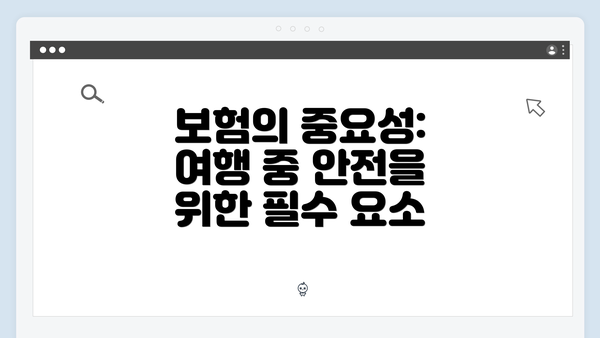 보험의 중요성: 여행 중 안전을 위한 필수 요소